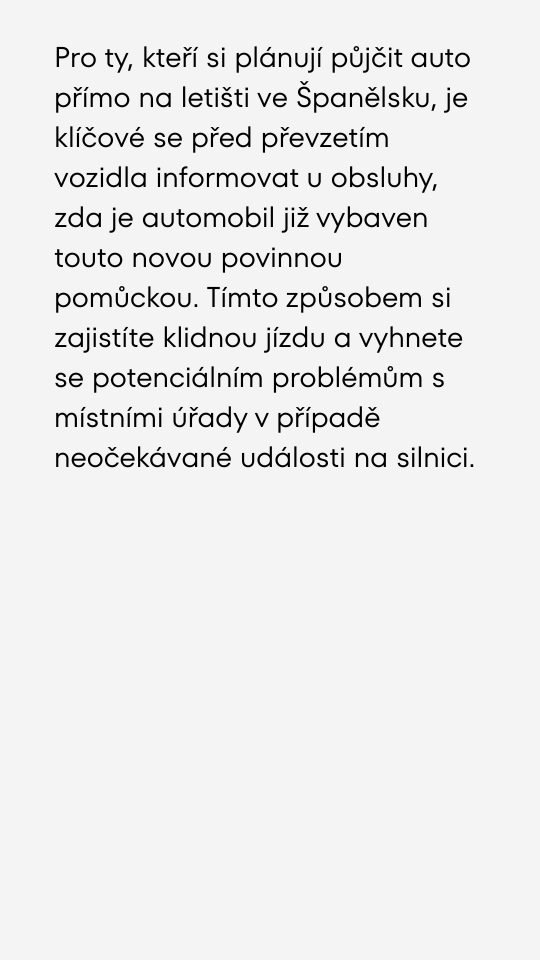 Pro ty, kteří si plánují půjčit auto přímo na letišti ve Španělsku, je klíčové se před převzetím vozidla informovat u obsluhy, zda je automobil již vybaven touto novou povinnou pomůckou. Tímto způsobem si zajistíte klidnou jízdu a vyhnete se potenciálním problémům s místními úřady v případě neočekávané události na silnici.